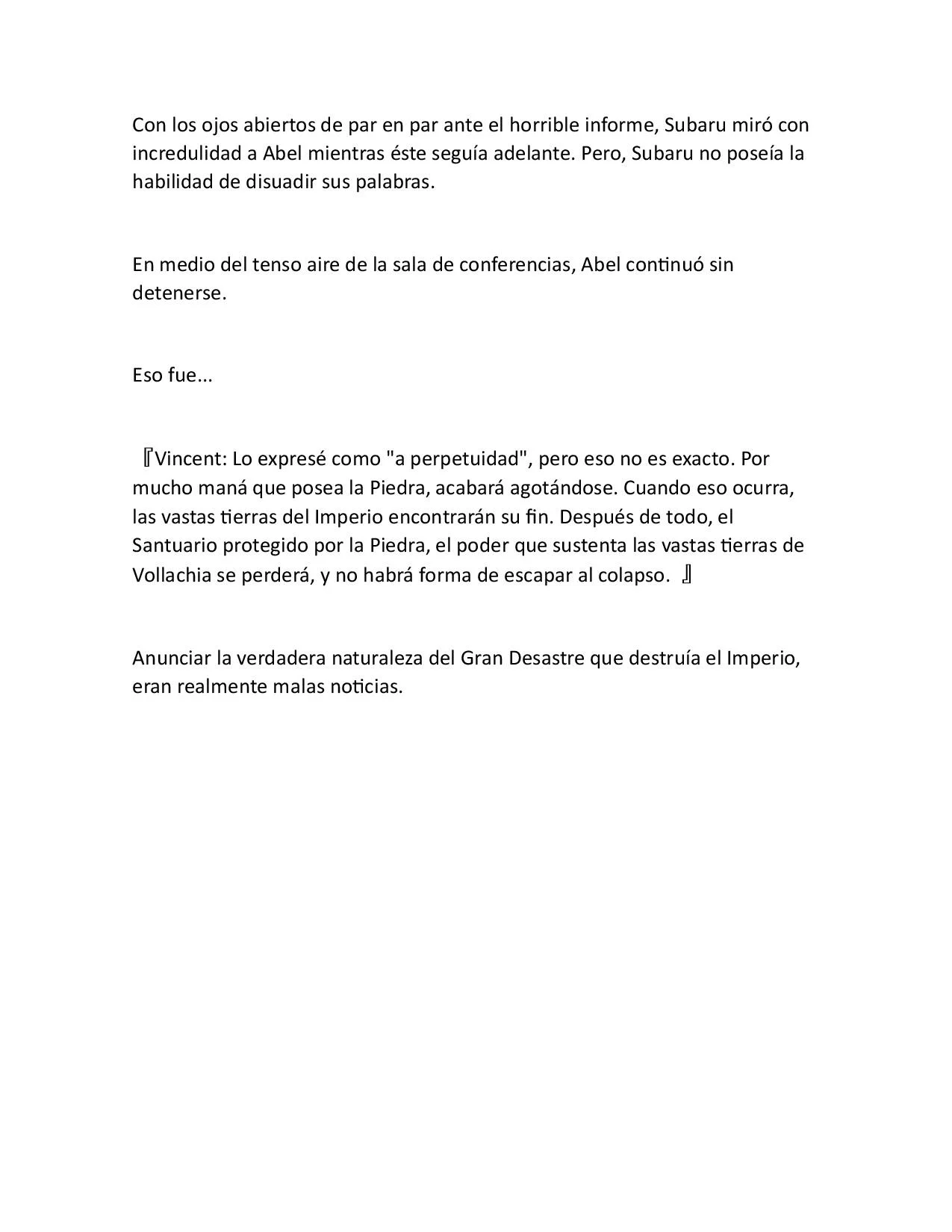 Con los ojos abiertos de par en par ante el horrible informe, Subaru miró con incredulidad a Abel mientras éste seguía adelante. Pero, Subaru no poseía la habilidad de disuadir sus palabras.

En medio del tenso aire de la sala de conferencias, Abel continuó sin detenerse.

Eso fue...

『Vincent: Lo expresé como "a perpetuidad", pero eso no es exacto. Por mucho maná que posea la Piedra, acabará agotándose. Cuando eso ocurra, las vastas tierras del Imperio encontrarán su fin. Después de todo, el Santuario protegido por la Piedra, el poder que sustenta las vastas tierras de Vollachia se perderá, y no habrá forma de escapar al colapso. 』

Anunciar la verdadera naturaleza del Gran Desastre que destruía el Imperio, eran realmente malas noticias.